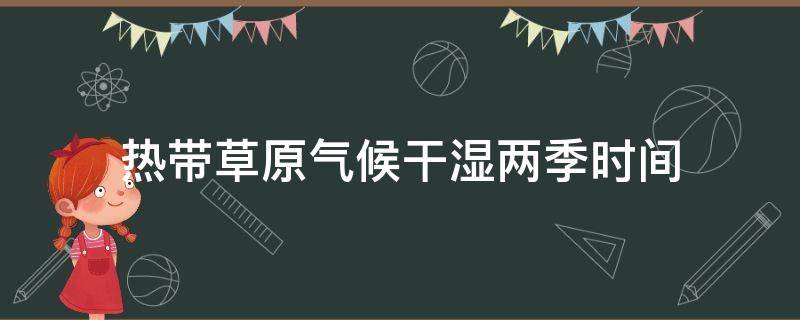 热带草原气候干湿两季时间